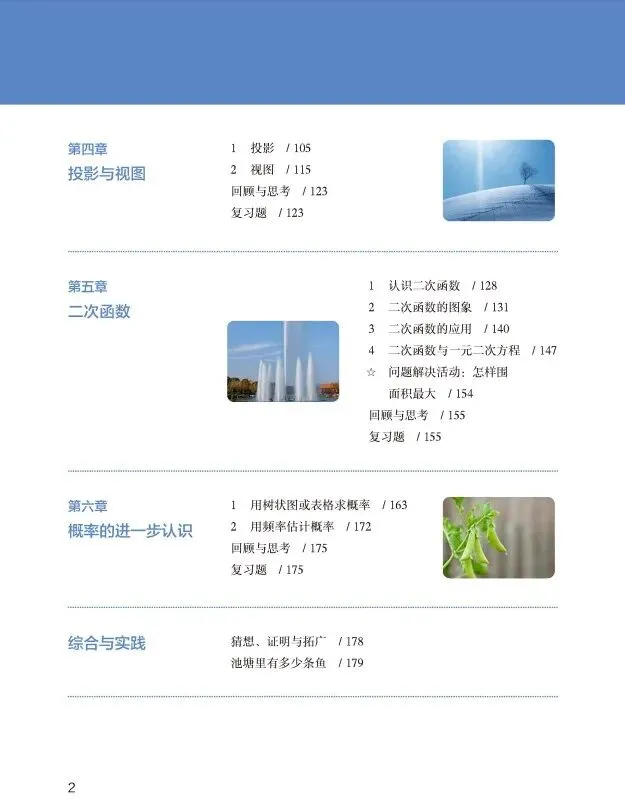 第四章
投影与视图

1 投影 / 105
2 视图 / 115
回顾与思考 / 123
复习题 / 123

第五章
二次函数

1 认识二次函数 / 128
2 二次函数的图象 / 131
3 二次函数的应用 / 140
4 二次函数与一元二次方程 / 147
☆ 问题解决活动：怎样围面积最大 / 154
回顾与思考 / 155
复习题 / 155

第六章
概率的进一步认识

1 用树状图或表格求概率 / 163
2 用频率估计概率 / 172
回顾与思考 / 175
复习题 / 175

综合与实践

猜想、证明与拓广 / 178
池塘里有多少条鱼 / 179

2